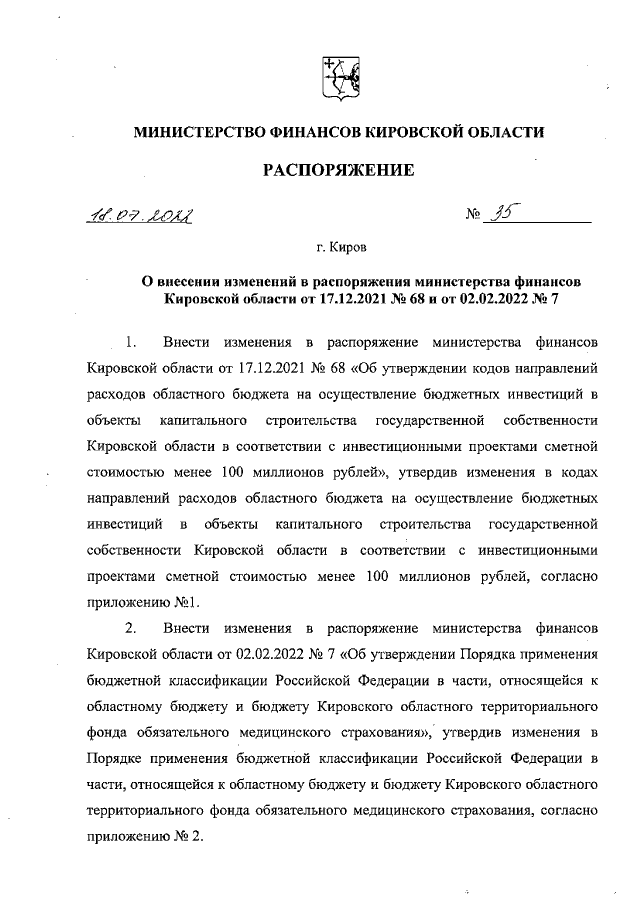 МИНИСТЕРСТВО ФИНАНСОВ КИРОВСКОЙ ОБЛАСТИ

РАСПОРЯЖЕНИЕ

18.07.2022 № 35

г. Киров

О внесении изменений в распоряжения министерства финансов Кировской области от 17.12.2021 № 68 и от 02.02.2022 № 7

1. Внести изменения в распоряжение министерства финансов Кировской области от 17.12.2021 № 68 «Об утверждении кодов направлений расходов областного бюджета на осуществление бюджетных инвестиций в объекты капитального строительства государственной собственности Кировской области в соответствии с инвестиционными проектами сметной стоимостью менее 100 миллионов рублей», утвердив изменения в кодах направлений расходов областного бюджета на осуществление бюджетных инвестиций в объекты капитального строительства государственной собственности Кировской области в соответствии с инвестиционными проектами сметной стоимостью менее 100 миллионов рублей, согласно приложению №1.

2. Внести изменения в распоряжение министерства финансов Кировской области от 02.02.2022 № 7 «Об утверждении Порядка применения бюджетной классификации Российской Федерации в части, относящейся к областному бюджету и бюджету Кировского областного территориального фонда обязательного медицинского страхования», утвердив изменения в Порядке применения бюджетной классификации Российской Федерации в части, относящейся к областному бюджету и бюджету Кировского областного территориального фонда обязательного медицинского страхования, согласно приложению № 2.